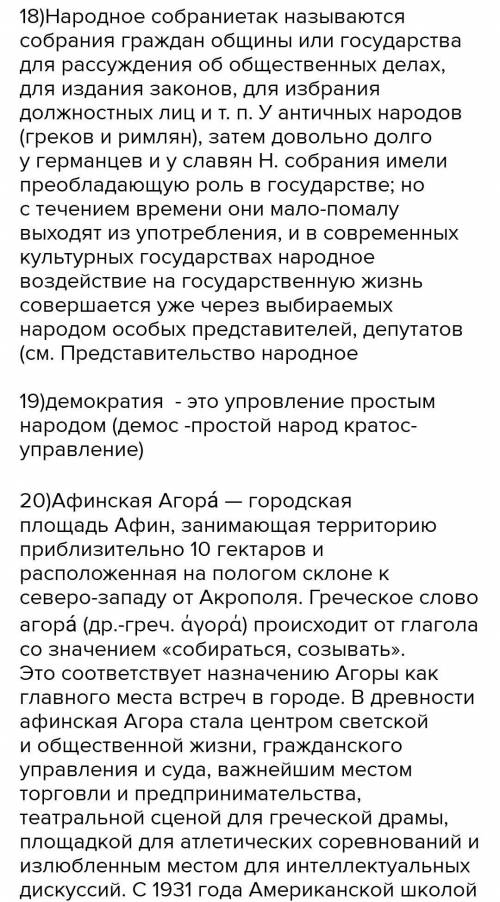 18)Народное собраниетак называются собрания граждан общины или государства для рассуждения об общественных делах, для издания законов, для избрания должностных лиц и т. п. У античных народов (греков и римлян), затем довольно долго у германцев и у славян Н. собрания имели преобладающую роль в государстве; но с течением времени они мало-помалу выходят из употребления, и в современных культурных государствах народное воздействие на государственную жизнь совершается уже через выбираемых народом особых представителей, депутатов (см. Представительство народное

19)демократия - это упровление простым народом (демос -простой народ кратос-управление)

20)Афинская Агора́ — городская площадь Афин, занимающая территорию приблизительно 10 гектаров и расположенная на пологом склоне к северо-западу от Акрополя. Греческое слово агора́ (др.-греч. ἀγορά) происходит от глагола со значением «собираться, созывать». Это соответствует назначению Агоры как главного места встреч в городе. В древности афинская Агора стала центром светской и общественной жизни, гражданского управления и суда, важнейшим местом торговли и предпринимательства, театральной сценой для греческой драмы, площадкой для атлетических соревнований и излюбленным местом для интеллектуальных дискуссий. С 1931 года Американской школой